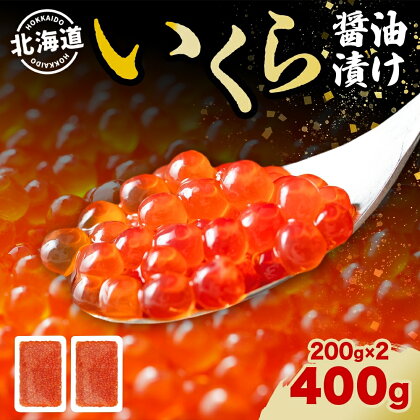 HOKKAIDO
北海道
HOKKAIDO

いくら

醤油漬け

200g×2
400g